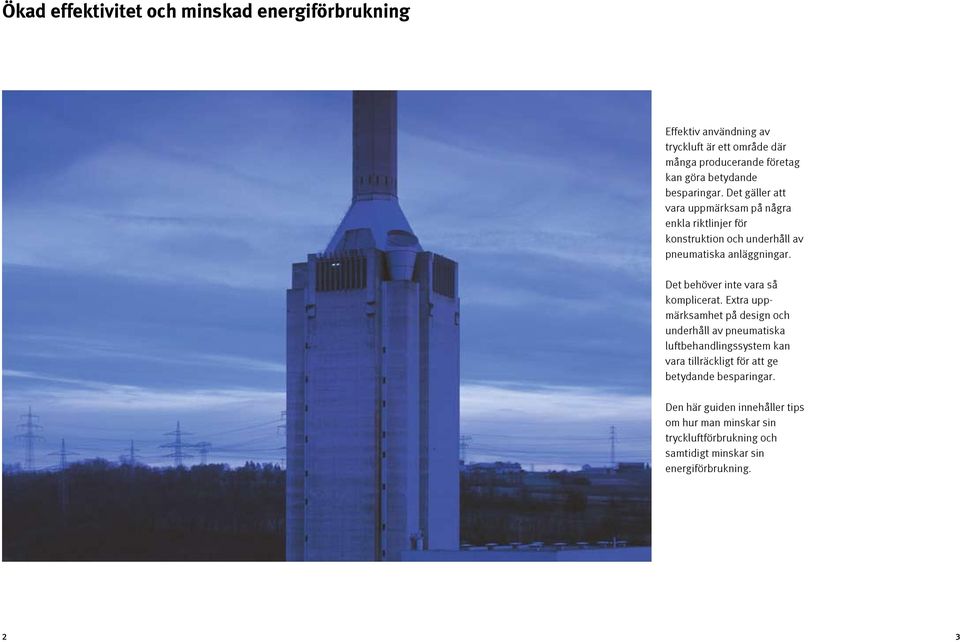 Ökad effektivitet och minskad energiförbrukning

Effektiv användning av tryckluft är ett område där många producerande företag kan göra betydande besparingar. Det gäller att vara uppmärksam på några enkla riktlinjer för konstruktion och underhåll av pneumatiska anläggningar.

Det behöver inte vara så komplicerat. Extra uppmärksamhet på design och underhåll av pneumatiska luftbehandlingssystem kan vara tillräckligt för att ge betydande besparingar.

Den här guiden innehåller tips om hur man minskar sin tryckluftförbrukning och samtidigt minskar sin energiförbrukning.

2

3